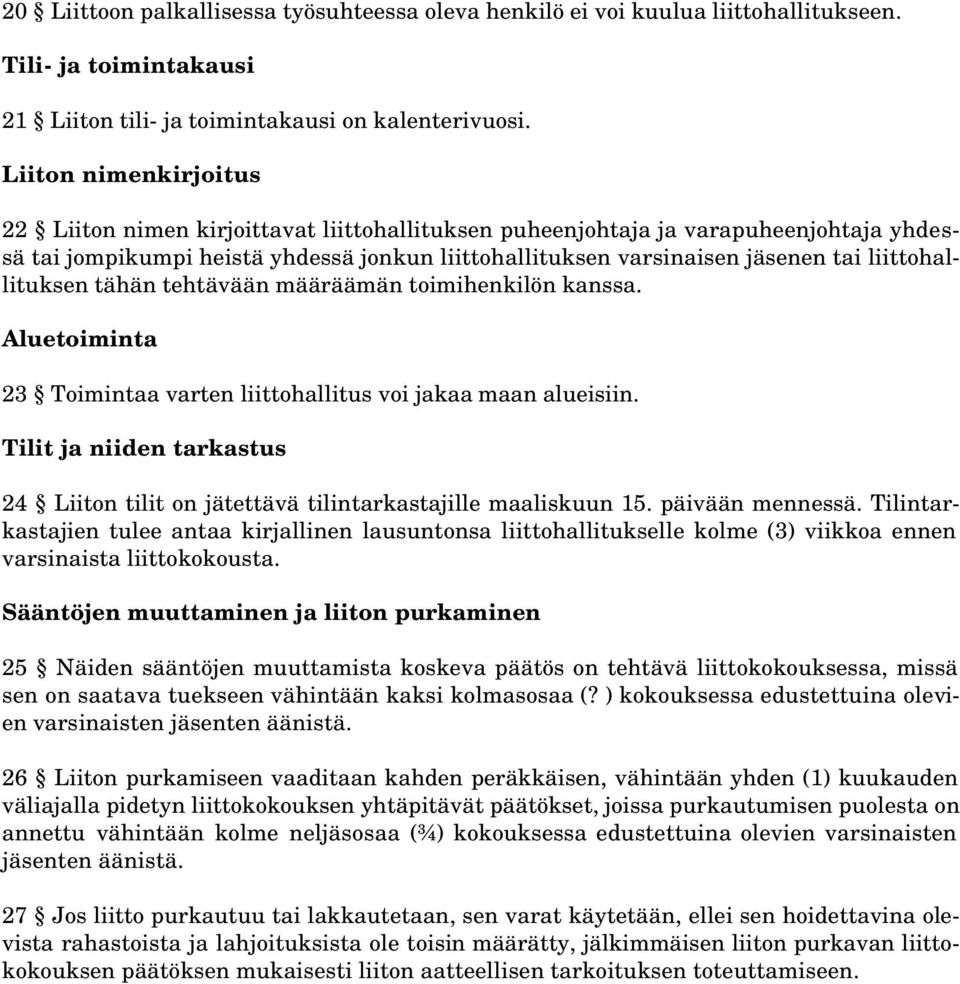 20 § Liittoon palkallisessa työsuhteessa oleva henkilö ei voi kuulua liittohallitukseen.

Tili- ja toimintakausi

21 § Liiton tili- ja toimintakausi on kalenterivuosi.

Liiton nimenkirjoitus

22 § Liiton nimen kirjoittavat liittohallituksen puheenjohtaja ja varapuheenjohtaja yhdessä tai jompikumpi heistä yhdessä jonkun liittohallituksen varsinaisen jäsenen tai liittohallituksen tähän tehtävään määräämän toimihenkilön kanssa.

Aluetoiminta

23 § Toimintaa varten liittohallitus voi jakaa maan alueisiin.

Tilit ja niiden tarkastus

24 § Liiton tilit on jätettävä tilintarkastajille maaliskuun 15. päivään mennessä. Tilintarkastajien tulee antaa kirjallinen lausuntonsa liittohallitukselle kolme (3) viikkoa ennen varsinaista liittokokousta.

Sääntöjen muuttaminen ja liiton purkaminen

25 § Näiden sääntöjen muuttamista koskeva päätös on tehtävä liittokokouksessa, missä sen on saatava tuekseen vähintään kaksi kolmasosaa (? ) kokouksessa edustettuina olevien varsinaisten jäsenten äänistä.

26 § Liiton purkamiseen vaaditaan kahden peräkkäisen, vähintään yhden (1) kuukauden väliajalla pidetyn liittokokouksen yhtäpitävät päätökset, joissa purkautumisen puolesta on annettu vähintään kolme neljäsosaa (¾) kokouksessa edustettuina olevien varsinaisten jäsenten äänistä.

27 § Jos liitto purkautuu tai lakkautetaan, sen varat käytetään, ellei sen hoidettavina olevista rahastoista ja lahjoituksista ole toisin määrätty, jälkimmäisen liiton purkavan liittokokouksen päätöksen mukaisesti liiton aatteellisen tarkoituksen toteuttamiseen.